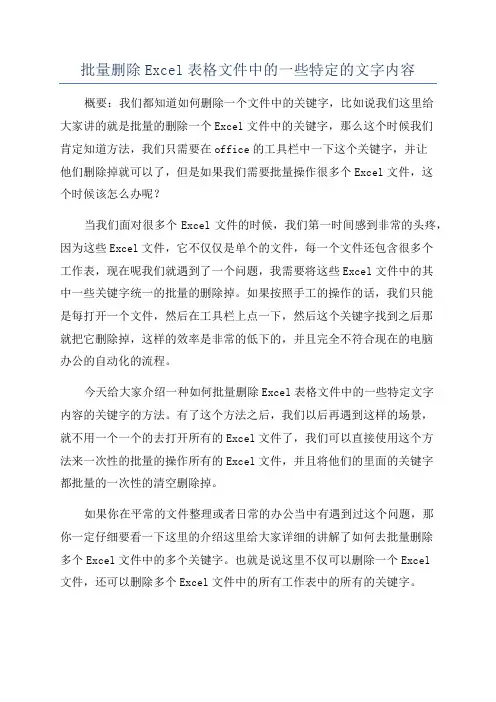 批量删除 Excel 表格文件中的一些特定的文字内容

概要：我们都知道如何删除一个文件中的关键字，比如说我们这里给大家讲的就是批量的删除一个 Excel 文件中的关键字，那么这个时候我们肯定知道方法，我们只需要在 office 的工具栏中一下这个关键字，并让他们删除掉就可以了，但是如果我们需要批量操作很多个 Excel 文件，这个时候该怎么办呢？

当我们面对很多个 Excel 文件的时候，我们第一时间感到非常的头疼，因为这些 Excel 文件，它不仅仅是单个的文件，每一个文件还包含很多个工作表，现在呢我们就遇到了一个问题，我需要将这些 Excel 文件中的其中一些关键字统一的批量的删除掉。如果按照手工的操作的话，我们只能是每打开一个文件，然后在工具栏上点一下，然后这个关键字找到之后那就把它删除掉，这样的效率是非常的低下的，并且完全不符合现在的电脑办公的自动化的流程。

今天给大家介绍一种如何批量删除 Excel 表格文件中的一些特定文字内容的关键字的方法。有了这个方法之后，我们以后再遇到这样的场景，就不用一个一个的去打开所有的 Excel 文件了，我们可以直接使用这个方法来一次性的批量的操作所有的 Excel 文件，并且将他们的里面的关键字都批量的一次性的清空删除掉。

如果你在平常的文件整理或者日常的办公当中有遇到过这个问题，那你一定仔细要看一下这里的介绍这里给大家详细的讲解了如何去批量删除多个 Excel 文件中的多个关键字。也就是说这里不仅可以删除一个 Excel 文件，还可以删除多个 Excel 文件中的所有工作表中的所有的关键字。